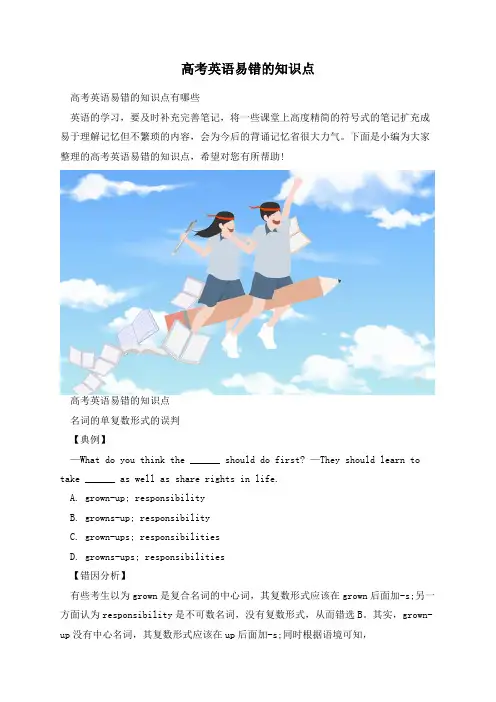 高考英语易错的知识点

高考英语易错的知识点有哪些

英语的学习，要及时补充完善笔记，将一些课堂上高度精简的符号式的笔记扩充成易于理解记忆但不繁琐的内容，会为今后的背诵记忆省很大力气。下面是小编为大家整理的高考英语易错的知识点，希望对您有所帮助！

高考英语易错的知识点

名词的单复数形式的误判

【典例】

—What do you think the ____ should do first? —They should learn to take ____ as well as share rights in life.

A. grown-up; responsibility

B. growns-up; responsibility

C. grown-ups; responsibilities

D. growns-ups; responsibilities

【错因分析】

有些考生以为grown是复合名词的中心词，其复数形式应该在grown后面加-s;另一方面认为responsibility是不可数名词，没有复数形式，从而错选B。其实，grown-up没有中心名词，其复数形式应该在up后面加-s;同时根据语境可知，